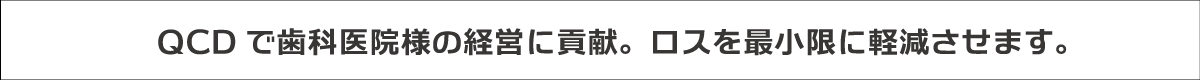 QCD で歯科医院様の経営に貢献。ロスを最小限に軽減させます。